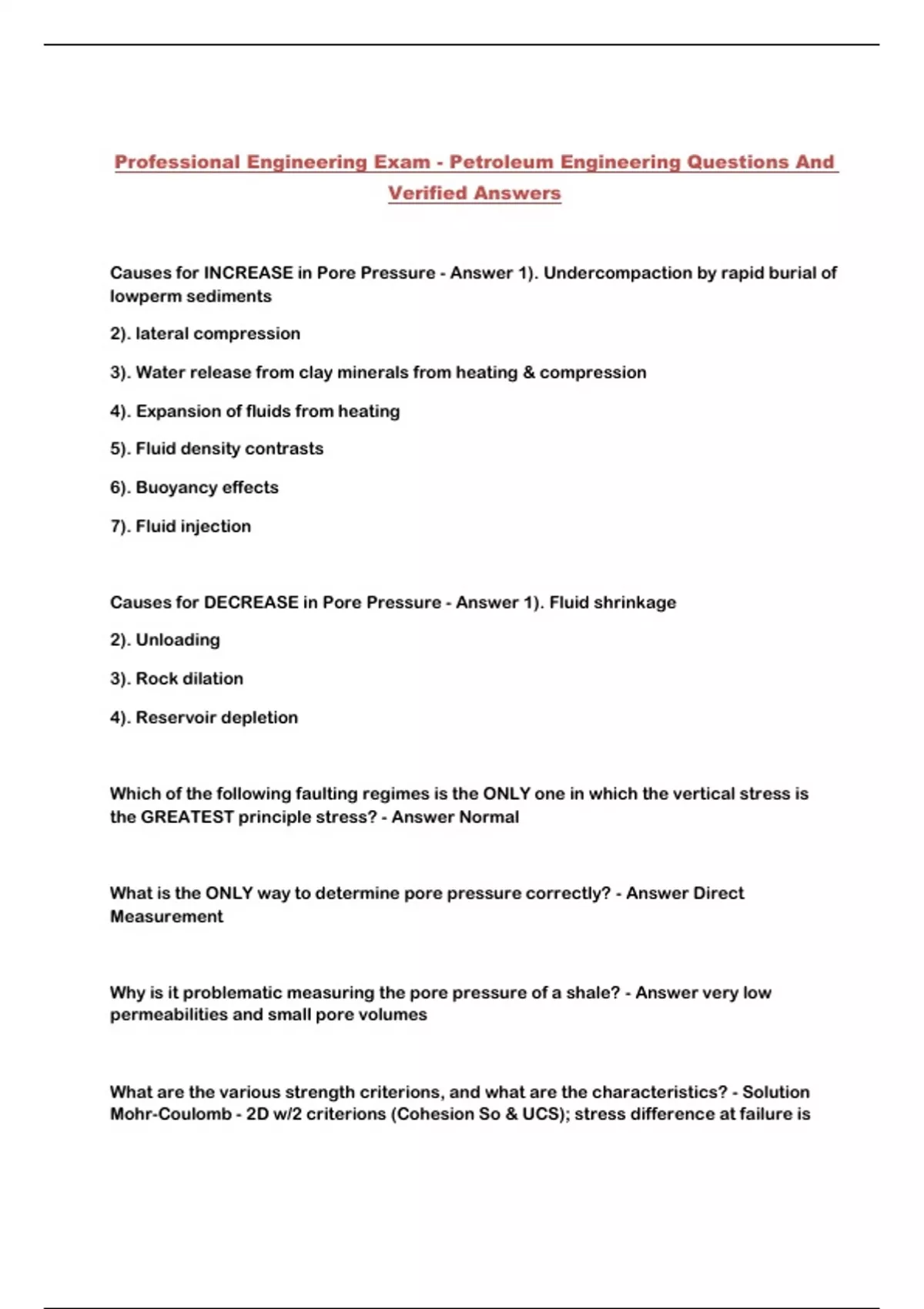 Professional Engineering Exam - Petroleum Engineering Questions And Verified Answers

Causes for INCREASE in Pore Pressure - Answer 1). Undercompaction by rapid burial of lowperm sediments

2). lateral compression

3). Water release from clay minerals from heating & compression

4). Expansion of fluids from heating

5). Fluid density contrasts

6). Buoyancy effects

7). Fluid injection

Causes for DECREASE in Pore Pressure - Answer 1). Fluid shrinkage

2). Unloading

3). Rock dilation

4). Reservoir depletion

Which of the following faulting regimes is the ONLY one in which the vertical stress is the GREATEST principle stress? - Answer Normal

What is the ONLY way to determine pore pressure correctly? - Answer Direct Measurement

Why is it problematic measuring the pore pressure of a shale? - Answer very low permeabilities and small pore volumes

What are the various strength criterions, and what are the characteristics? - Solution Mohr-Coulomb - 2D w/2 criterions (Cohesion So & UCS); stress difference at failure is